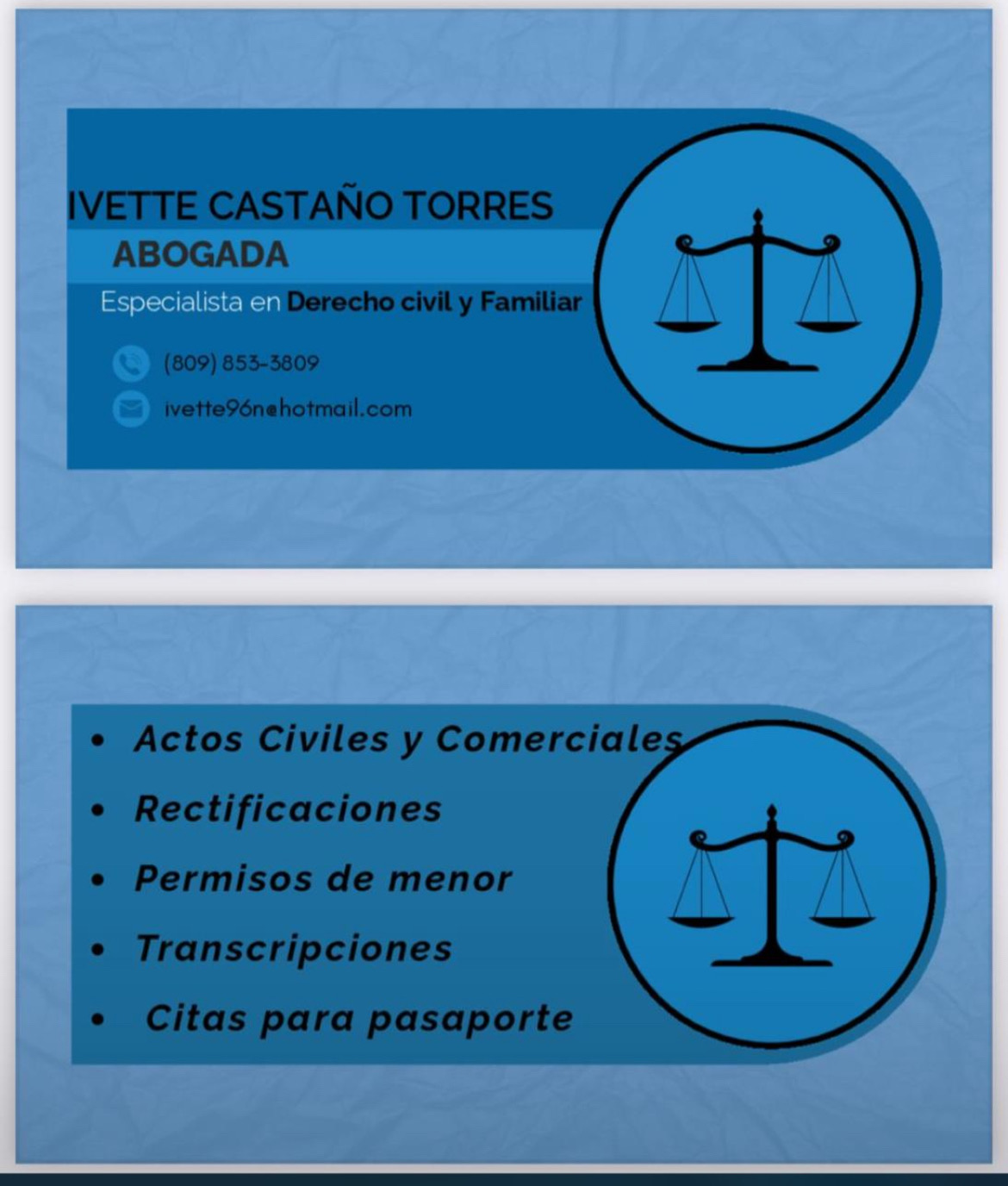 IVETTE CASTAÑO TORRES
ABOGADA
Especialista en Derecho civil y Familiar

(809) 853-3809
ivette96n@hotmail.com

• Actos Civiles y Comerciales
• Rectificaciones
• Permisos de menor
• Transcripciones
• Citas para pasaporte